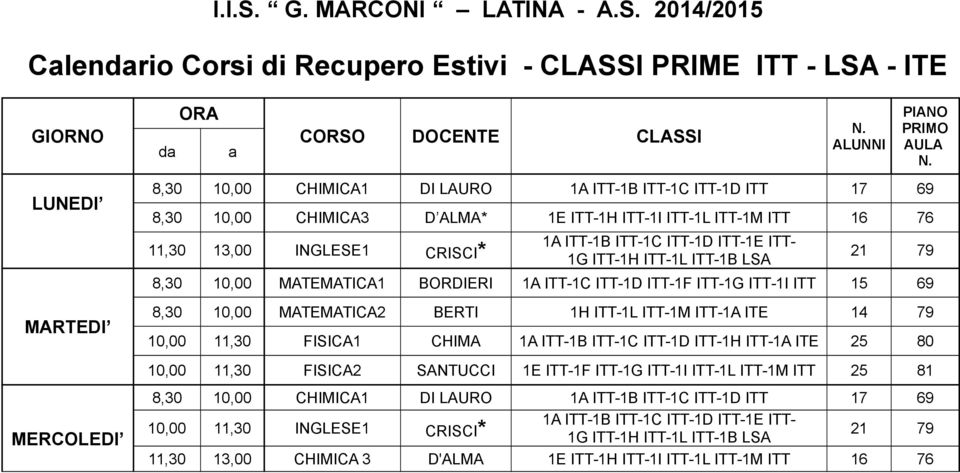 I.I.S. “ G. MARCONI “ – LATINA - A.S. 2014/2015

Calendario Corsi di Recupero Estivi - CLASSI PRIME ITT - LSA - ITE

| GIORNO | ORA da | ORA a | CORSO | DOCENTE | CLASSI | N. ALUNNI | PIANO PRIMO AULA N. |
|---|---|---|---|---|---|---|---|
| LUNEDI’ | 8,30 | 10,00 | CHIMICA1 | DI LAURO | 1A ITT-1B ITT-1C ITT-1D ITT | 17 | 69 |
| | 8,30 | 10,00 | CHIMICA3 | D’ALMA* | 1E ITT-1H ITT-1I ITT-1L ITT-1M ITT | 16 | 76 |
| | 11,30 | 13,00 | INGLESE1 | CRISCI* | 1A ITT-1B ITT-1C ITT-1D ITT-1E ITT-1G ITT-1H ITT-1L ITT-1B LSA | 21 | 79 |
| MARTEDI’ | 8,30 | 10,00 | MATEMATICA1 | BORDIERI | 1A ITT-1C ITT-1D ITT-1F ITT-1G ITT-1I ITT | 15 | 69 |
| | 8,30 | 10,00 | MATEMATICA2 | BERTI | 1H ITT-1L ITT-1M ITT-1A ITE | 14 | 79 |
| | 10,00 | 11,30 | FISICA1 | CHIMA | 1A ITT-1B ITT-1C ITT-1D ITT-1H ITT-1A ITE | 25 | 80 |
| | 10,00 | 11,30 | FISICA2 | SANTUCCI | 1E ITT-1F ITT-1G ITT-1I ITT-1L ITT-1M ITT | 25 | 81 |
| MERCOLEDI’ | 8,30 | 10,00 | CHIMICA1 | DI LAURO | 1A ITT-1B ITT-1C ITT-1D ITT | 17 | 69 |
| | 10,00 | 11,30 | INGLESE1 | CRISCI* | 1A ITT-1B ITT-1C ITT-1D ITT-1E ITT-1G ITT-1H ITT-1L ITT-1B LSA | 21 | 79 |
| | 11,30 | 13,00 | CHIMICA 3 | D'ALMA | 1E ITT-1H ITT-1I ITT-1L ITT-1M ITT | 16 | 76 |